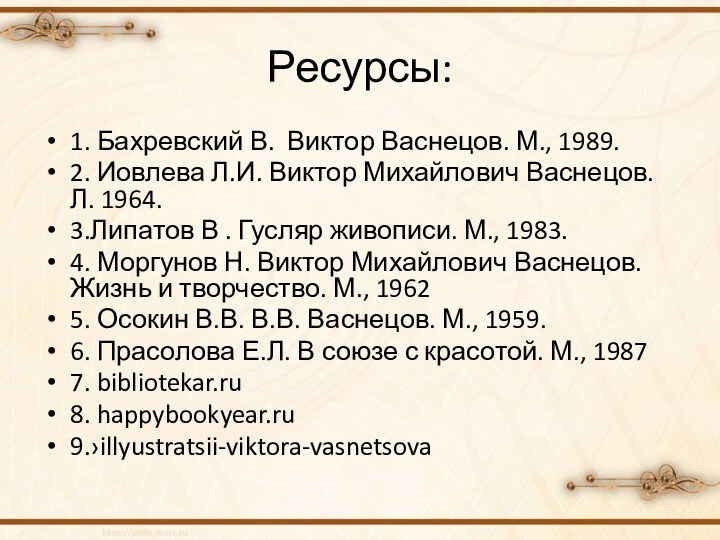 Ресурсы:

• 1. Бахревский В. Виктор Васнецов. М., 1989.
• 2. Иовлева Л.И. Виктор Михайлович Васнецов. Л. 1964.
• 3.Липатов В . Гусляр живописи. М., 1983.
• 4. Моргунов Н. Виктор Михайлович Васнецов. Жизнь и творчество. М., 1962
• 5. Осокин В.В. В.В. Васнецов. М., 1959.
• 6. Прасолова Е.Л. В союзе с красотой. М., 1987
• 7. bibliotekar.ru
• 8. happybookyear.ru
• 9.›illyustratsii-viktora-vasnetsova

http://aida.ucoz.ru